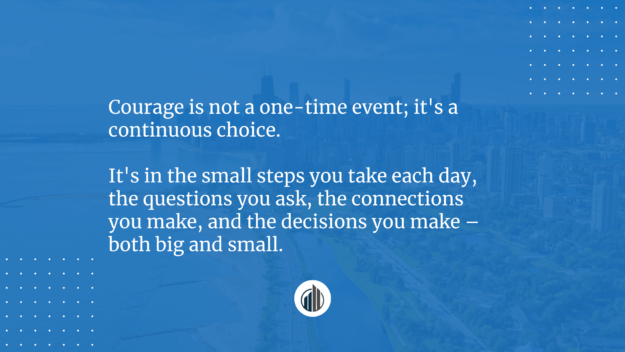 Courage is not a one-time event; it's a continuous choice.

It's in the small steps you take each day, the questions you ask, the connections you make, and the decisions you make – both big and small.